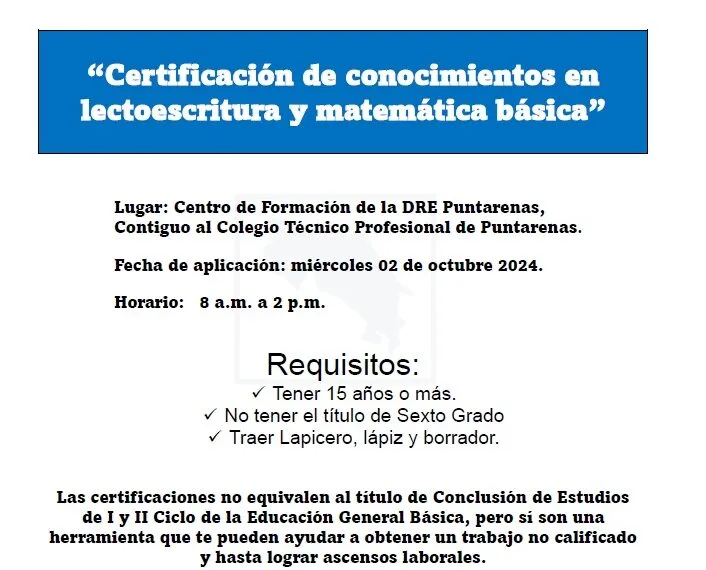 “Certificación de conocimientos en lectoescritura y matemática básica”

Lugar: Centro de Formación de la DRE Puntarenas,
Contiguo al Colegio Técnico Profesional de Puntarenas.

Fecha de aplicación: miércoles 02 de octubre 2024.

Horario: 8 a.m. a 2 p.m.

Requisitos:
✓ Tener 15 años o más.
✓ No tener el título de Sexto Grado
✓ Traer Lapicero, lápiz y borrador.

Las certificaciones no equivalen al título de Conclusión de Estudios de I y II Ciclo de la Educación General Básica, pero sí son una herramienta que te pueden ayudar a obtener un trabajo no calificado y hasta lograr ascensos laborales.